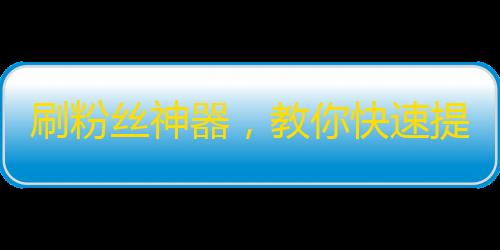 刷粉丝神器，教你快速提